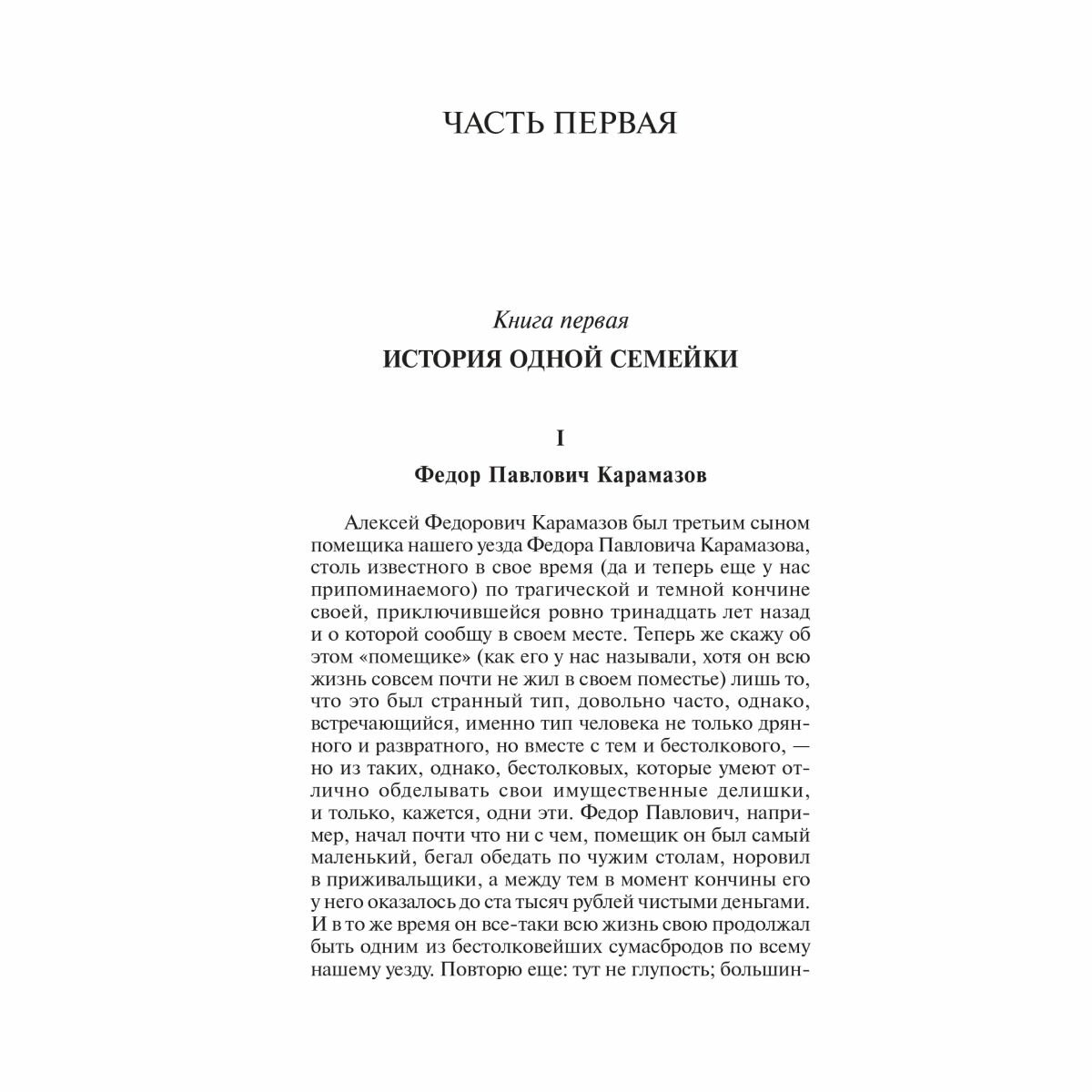 ЧАСТЬ ПЕРВАЯ

Книга первая
ИСТОРИЯ ОДНОЙ СЕМЕЙКИ

I
Федор Павлович Карамазов

Алексей Федорович Карамазов был третьим сыном помещика нашего уезда Федора Павловича Карамазова, столь известного в свое время (да и теперь еще у нас припоминаемого) по трагической и темной кончине своей, приключившейся ровно тринадцать лет назад и о которой сообщу в своем месте. Теперь же скажу об этом «помещике» (как его у нас называли, хотя он всю жизнь совсем почти не жил в своем поместье) лишь то, что это был странный тип, довольно часто, однако, встречающийся, именно тип человека не только дрянного и развратного, но вместе с тем и бестолкового, — но из таких, однако, бестолковых, которые умеют отлично обделывать свои имущественные делишки, и только, кажется, одни эти. Федор Павлович, например, начал почти что ни с чем, помещик он был самый маленький, бегал обедать по чужим столам, норовил в приживальщики, а между тем в момент кончины его у него оказалось до ста тысяч рублей чистыми деньгами. И в то же время он все-таки всю жизнь свою продолжал быть одним из бестолковейших сумасбродов по всему нашему уезду. Повторю еще: тут не глупость; большин-